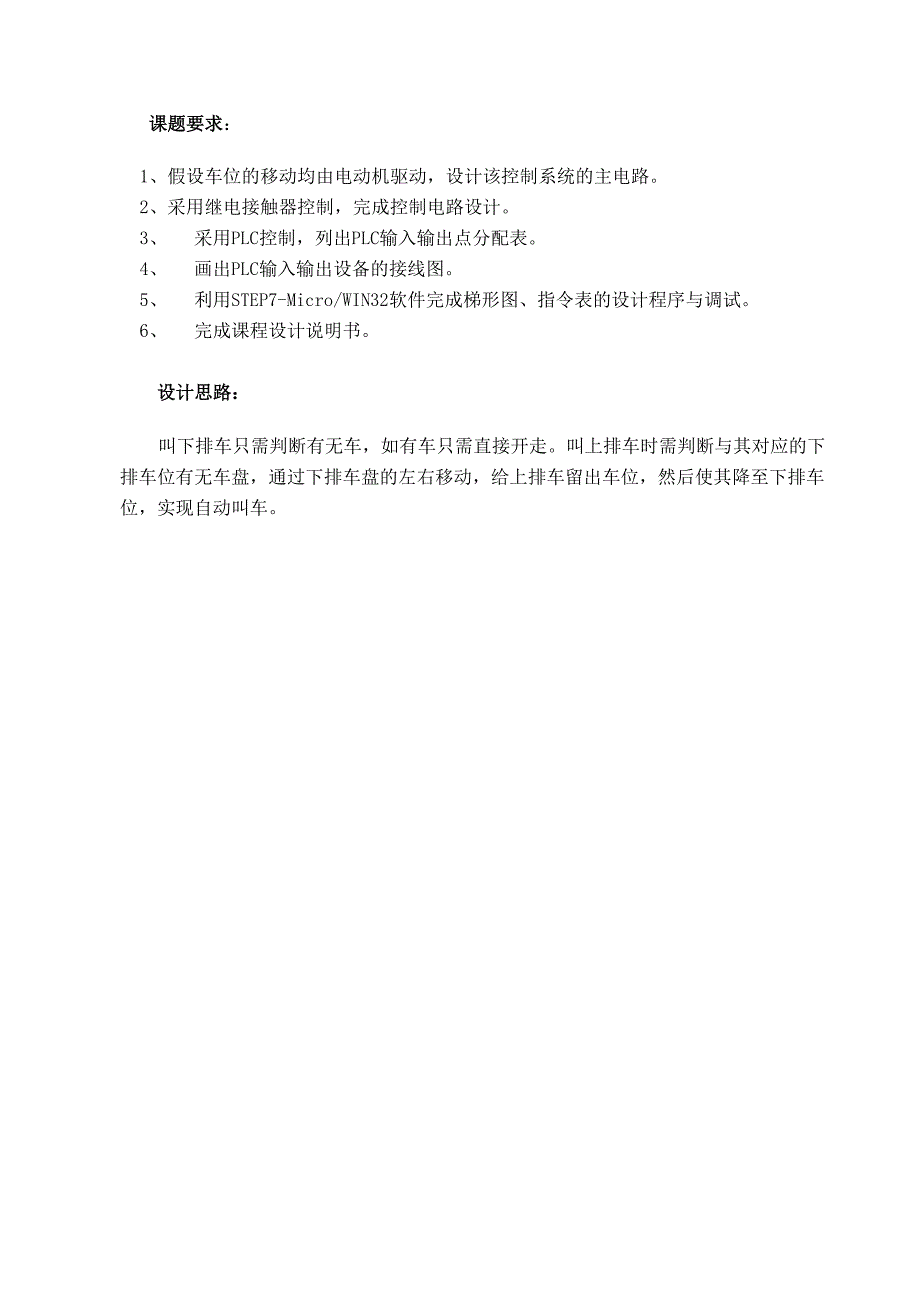 课题要求：

1、假设车位的移动均由电动机驱动，设计该控制系统的主电路。
2、采用继电接触器控制，完成控制电路设计。
3、 采用PLC控制，列出PLC输入输出点分配表。
4、 画出PLC输入输出设备的接线图。
5、 利用STEP7-Micro/WIN32软件完成梯形图、指令表的设计程序与调试。
6、 完成课程设计说明书。

设计思路：

叫下排车只需判断有无车，如有车只需直接开走。叫上排车时需判断与其对应的下排车位有无车盘，通过下排车盘的左右移动，给上排车留出车位，然后使其降至下排车位，实现自动叫车。